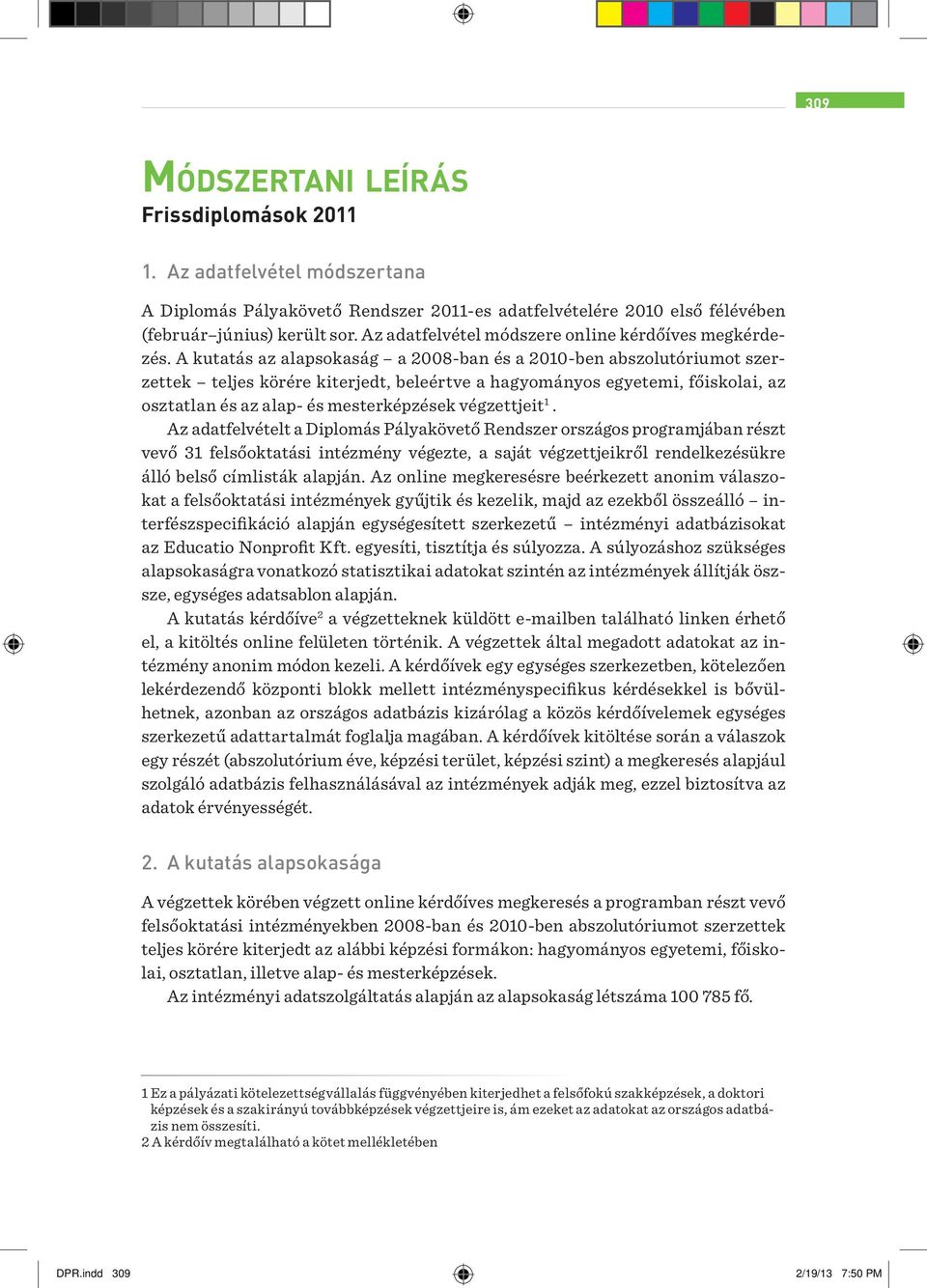 309

MÓDSZERTANI LEÍRÁS
Frissdiplomások 2011

1. Az adatfelvétel módszertana

A Diplomás Pályakövető Rendszer 2011-es adatfelvételére 2010 első félévében (február–június) került sor. Az adatfelvétel módszere online kérdőíves megkérdezés. A kutatás az alapsokaság – a 2008-ban és a 2010-ben abszolutóriumot szerzettek – teljes körére kiterjedt, beleértve a hagyományos egyetemi, főiskolai, az osztatlan és az alap- és mesterképzések végzettjeit$^1$.

Az adatfelvételt a Diplomás Pályakövető Rendszer országos programjában részt vevő 31 felsőoktatási intézmény végezte, a saját végzettjeikről rendelkezésükre álló belső címlisták alapján. Az online megkeresésre beérkezett anonim válaszokat a felsőoktatási intézmények gyűjtik és kezelik, majd az ezekből összeálló – interfészspecifikáció alapján egységesített szerkezetű – intézményi adatbázisokat az Educatio Nonprofit Kft. egyesíti, tisztítja és súlyozza. A súlyozáshoz szükséges alapsokaságra vonatkozó statisztikai adatokat szintén az intézmények állítják össze, egységes adatsablon alapján.

A kutatás kérdőíve$^2$ a végzetteknek küldött e-mailben található linken érhető el, a kitöltés online felületen történik. A végzettek által megadott adatokat az intézmény anonim módon kezeli. A kérdőívek egy egységes szerkezetben, kötelezően lekérdezendő központi blokk mellett intézményspecifikus kérdésekkel is bővülhetnek, azonban az országos adatbázis kizárólag a közös kérdőívelemek egységes szerkezetű adattartalmát foglalja magában. A kérdőívek kitöltése során a válaszok egy részét (abszolutórium éve, képzési terület, képzési szint) a megkeresés alapjául szolgáló adatbázis felhasználásával az intézmények adják meg, ezzel biztosítva az adatok érvényességét.

2. A kutatás alapsokasága

A végzettek körében végzett online kérdőíves megkeresés a programban részt vevő felsőoktatási intézményekben 2008-ban és 2010-ben abszolutóriumot szerzettek teljes körére kiterjedt az alábbi képzési formákon: hagyományos egyetemi, főiskolai, osztatlan, illetve alap- és mesterképzések.

Az intézményi adatszolgáltatás alapján az alapsokaság létszáma 100 785 fő.

1 Ez a pályázati kötelezettségvállalás függvényében kiterjedhet a felsőfokú szakképzések, a doktori képzések és a szakirányú továbbképzések végzettjeire is, ám ezeket az adatokat az országos adatbázis nem összesíti.
2 A kérdőív megtalálható a kötet mellékletében

DPR.indd 309
2/19/13 7:50 PM